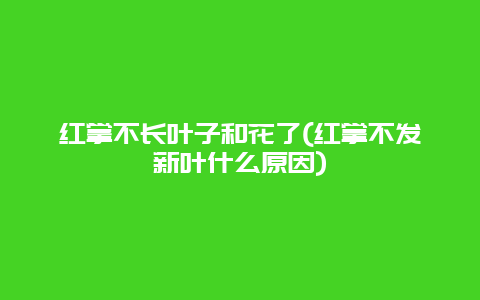 红掌不长叶子和花了(红掌不发新叶什么原因)